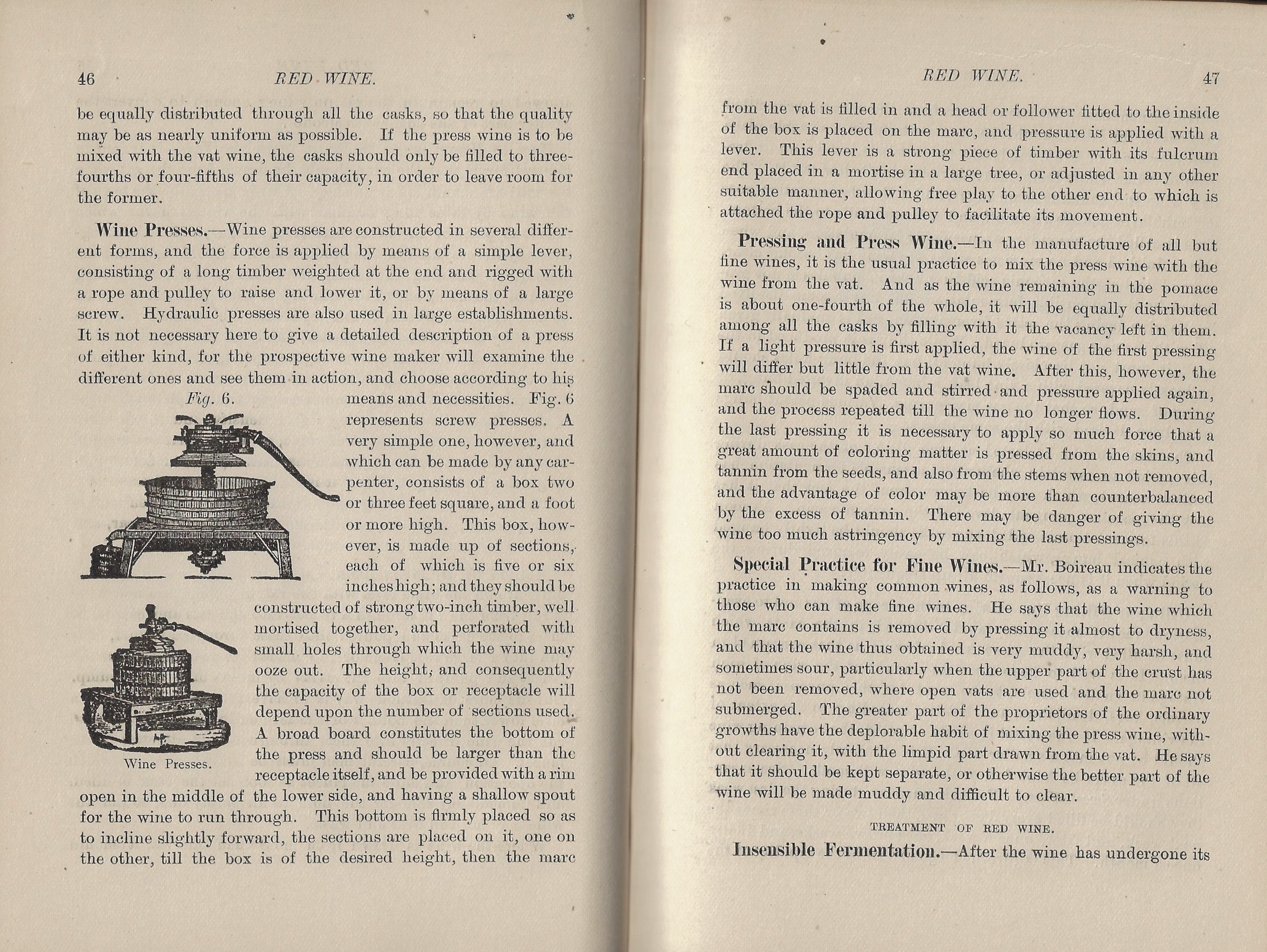 46 RED WINE.

be equally distributed through all the casks, so that the quality may be as nearly uniform as possible. If the press wine is to be mixed with the vat wine, the casks should only be filled to three-fourths or four-fifths of their capacity, in order to leave room for the former.

Wine Presses.—Wine presses are constructed in several different forms, and the force is applied by means of a simple lever, consisting of a long timber weighted at the end and rigged with a rope and pulley to raise and lower it, or by means of a large screw. Hydraulic presses are also used in large establishments. It is not necessary here to give a detailed description of a press of either kind, for the prospective wine maker will examine the different ones and see them in action, and choose according to his means and necessities. Fig. 6 represents screw presses. A very simple one, however, and which can be made by any carpenter, consists of a box two or three feet square, and a foot or more high. This box, however, is made up of sections, each of which is five or six inches high; and they should be constructed of strong two-inch timber, well mortised together, and perforated with small holes through which the wine may ooze out. The height, and consequently the capacity of the box or receptacle will depend upon the number of sections used. A broad board constitutes the bottom of the press and should be larger than the receptacle itself, and be provided with a rim open in the middle of the lower side, and having a shallow spout for the wine to run through. This bottom is firmly placed so as to incline slightly forward, the sections are placed on it, one on the other, till the box is of the desired height, then the marc

Fig. 6.

Wine Presses.

RED WINE. 47

from the vat is filled in and a head or follower fitted to the inside of the box is placed on the marc, and pressure is applied with a lever. This lever is a strong piece of timber with its fulcrum end placed in a mortise in a large tree, or adjusted in any other suitable manner, allowing free play to the other end to which is attached the rope and pulley to facilitate its movement.

Pressing and Press Wine.—In the manufacture of all but fine wines, it is the usual practice to mix the press wine with the wine from the vat. And as the wine remaining in the pomace is about one-fourth of the whole, it will be equally distributed among all the casks by filling with it the vacancy left in them. If a light pressure is first applied, the wine of the first pressing will differ but little from the vat wine. After this, however, the marc should be spaded and stirred and pressure applied again, and the process repeated till the wine no longer flows. During the last pressing it is necessary to apply so much force that a great amount of coloring matter is pressed from the skins, and tannin from the seeds, and also from the stems when not removed, and the advantage of color may be more than counterbalanced by the excess of tannin. There may be danger of giving the wine too much astringency by mixing the last pressings.

Special Practice for Fine Wines.—Mr. Boireau indicates the practice in making common wines, as follows, as a warning to those who can make fine wines. He says that the wine which the marc contains is removed by pressing it almost to dryness, and that the wine thus obtained is very muddy, very harsh, and sometimes sour, particularly when the upper part of the crust has not been removed, where open vats are used and the marc not submerged. The greater part of the proprietors of the ordinary growths have the deplorable habit of mixing the press wine, without clearing it, with the limpid part drawn from the vat. He says that it should be kept separate, or otherwise the better part of the wine will be made muddy and difficult to clear.

TREATMENT OF RED WINE.

Insensible Fermentation.—After the wine has undergone its